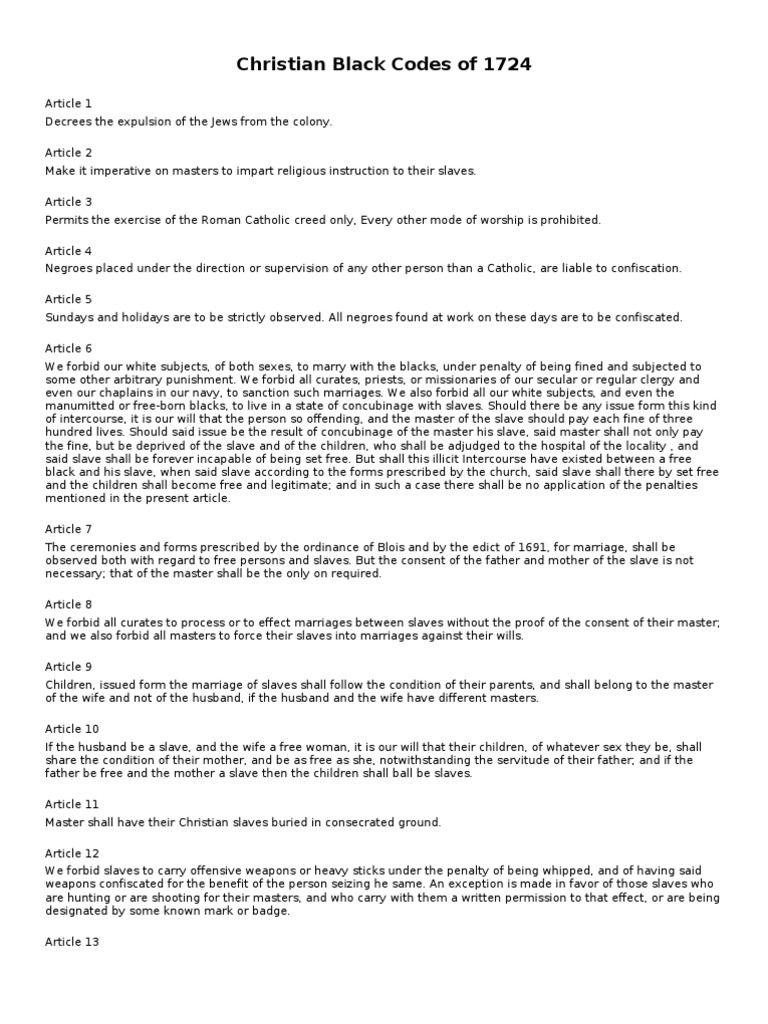 Christian Black Codes of 1724

Article 1
Decrees the expulsion of the Jews from the colony.

Article 2
Make it imperative on masters to impart religious instruction to their slaves.

Article 3
Permits the exercise of the Roman Catholic creed only, Every other mode of worship is prohibited.

Article 4
Negroes placed under the direction or supervision of any other person than a Catholic, are liable to confiscation.

Article 5
Sundays and holidays are to be strictly observed. All negroes found at work on these days are to be confiscated.

Article 6
We forbid our white subjects, of both sexes, to marry with the blacks, under penalty of being fined and subjected to some other arbitrary punishment. We forbid all curates, priests, or missionaries of our secular or regular clergy and even our chaplains in our navy, to sanction such marriages. We also forbid all our white subjects, and even the manumitted or free-born blacks, to live in a state of concubinage with slaves. Should there be any issue form this kind of intercourse, it is our will that the person so offending, and the master of the slave should pay each fine of three hundred lives. Should said issue be the result of concubinage of the master his slave, said master shall not only pay the fine, but be deprived of the slave and of the children, who shall be adjudged to the hospital of the locality , and said slave shall be forever incapable of being set free. But shall this illicit Intercourse have existed between a free black and his slave, when said slave according to the forms prescribed by the church, said slave shall there by set free and the children shall become free and legitimate; and in such a case there shall be no application of the penalties mentioned in the present article.

Article 7
The ceremonies and forms prescribed by the ordinance of Blois and by the edict of 1691, for marriage, shall be observed both with regard to free persons and slaves. But the consent of the father and mother of the slave is not necessary; that of the master shall be the only on required.

Article 8
We forbid all curates to process or to effect marriages between slaves without the proof of the consent of their master; and we also forbid all masters to force their slaves into marriages against their wills.

Article 9
Children, issued form the marriage of slaves shall follow the condition of their parents, and shall belong to the master of the wife and not of the husband, if the husband and the wife have different masters.

Article 10
If the husband be a slave, and the wife a free woman, it is our will that their children, of whatever sex they be, shall share the condition of their mother, and be as free as she, notwithstanding the servitude of their father; and if the father be free and the mother a slave then the children shall ball be slaves.

Article 11
Master shall have their Christian slaves buried in consecrated ground.

Article 12
We forbid slaves to carry offensive weapons or heavy sticks under the penalty of being whipped, and of having said weapons confiscated for the benefit of the person seizing he same. An exception is made in favor of those slaves who are hunting or are shooting for their masters, and who carry with them a written permission to that effect, or are being designated by some known mark or badge.

Article 13